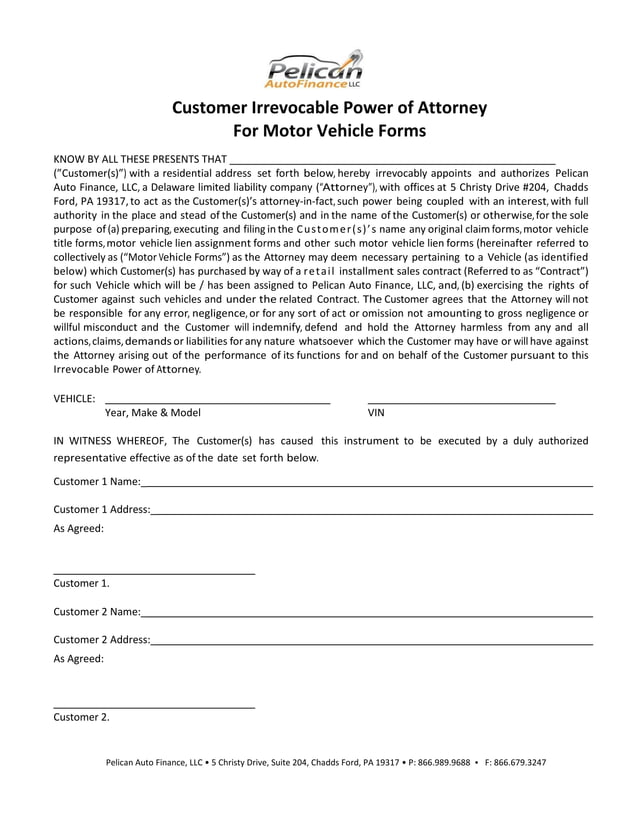 Pelican
AutoFinance LLC

Customer Irrevocable Power of Attorney
For Motor Vehicle Forms

KNOW BY ALL THESE PRESENTS THAT ____ ("Customer(s)") with a residential address set forth below, hereby irrevocably appoints and authorizes Pelican Auto Finance, LLC, a Delaware limited liability company ("Attorney"), with offices at 5 Christy Drive #204, Chadds Ford, PA 19317, to act as the Customer(s)'s attorney-in-fact, such power being coupled with an interest, with full authority in the place and stead of the Customer(s) and in the name of the Customer(s) or otherwise, for the sole purpose of (a) preparing, executing and filing in the Customer(s)'s name any original claim forms, motor vehicle title forms, motor vehicle lien assignment forms and other such motor vehicle lien forms (hereinafter referred to collectively as ("Motor Vehicle Forms") as the Attorney may deem necessary pertaining to a Vehicle (as identified below) which Customer(s) has purchased by way of a retail installment sales contract (Referred to as "Contract") for such Vehicle which will be / has been assigned to Pelican Auto Finance, LLC, and, (b) exercising the rights of Customer against such vehicles and under the related Contract. The Customer agrees that the Attorney will not be responsible for any error, negligence, or for any sort of act or omission not amounting to gross negligence or willful misconduct and the Customer will indemnify, defend and hold the Attorney harmless from any and all actions, claims, demands or liabilities for any nature whatsoever which the Customer may have or will have against the Attorney arising out of the performance of its functions for and on behalf of the Customer pursuant to this Irrevocable Power of Attorney.

VEHICLE: ____ ____
Year, Make & Model VIN

IN WITNESS WHEREOF, The Customer(s) has caused this instrument to be executed by a duly authorized representative effective as of the date set forth below.

Customer 1 Name:____

Customer 1 Address:____
As Agreed:

____
Customer 1.

Customer 2 Name:____

Customer 2 Address:____
As Agreed:

____
Customer 2.

Pelican Auto Finance, LLC • 5 Christy Drive, Suite 204, Chadds Ford, PA 19317 • P: 866.989.9688 • F: 866.679.3247